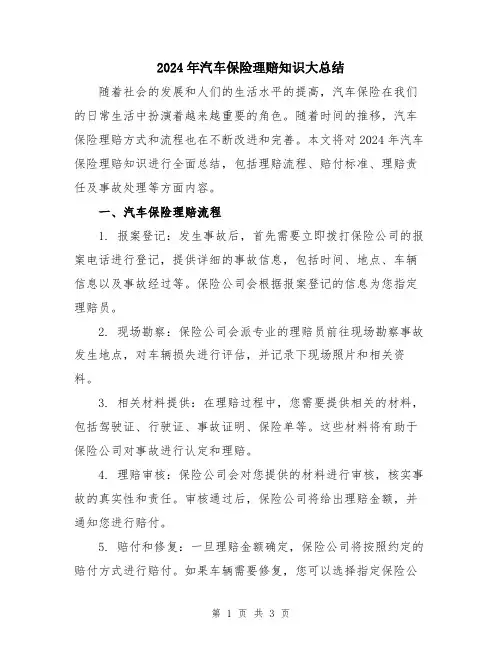 2024年汽车保险理赔知识大总结

随着社会的发展和人们的生活水平的提高，汽车保险在我们的日常生活中扮演着越来越重要的角色。随着时间的推移，汽车保险理赔方式和流程也在不断改进和完善。本文将对2024年汽车保险理赔知识进行全面总结，包括理赔流程、赔付标准、理赔责任及事故处理等方面内容。

一、汽车保险理赔流程

1. 报案登记：发生事故后，首先需要立即拨打保险公司的报案电话进行登记，提供详细的事故信息，包括时间、地点、车辆信息以及事故经过等。保险公司会根据报案登记的信息为您指定理赔员。

2. 现场勘察：保险公司会派专业的理赔员前往现场勘察事故发生地点，对车辆损失进行评估，并记录下现场照片和相关资料。

3. 相关材料提供：在理赔过程中，您需要提供相关的材料，包括驾驶证、行驶证、事故证明、保险单等。这些材料将有助于保险公司对事故进行认定和理赔。

4. 理赔审核：保险公司会对您提供的材料进行审核，核实事故的真实性和责任。审核通过后，保险公司将给出理赔金额，并通知您进行赔付。

5. 赔付和修复：一旦理赔金额确定，保险公司将按照约定的赔付方式进行赔付。如果车辆需要修复，您可以选择指定保险公

第 1 页 共 3 页